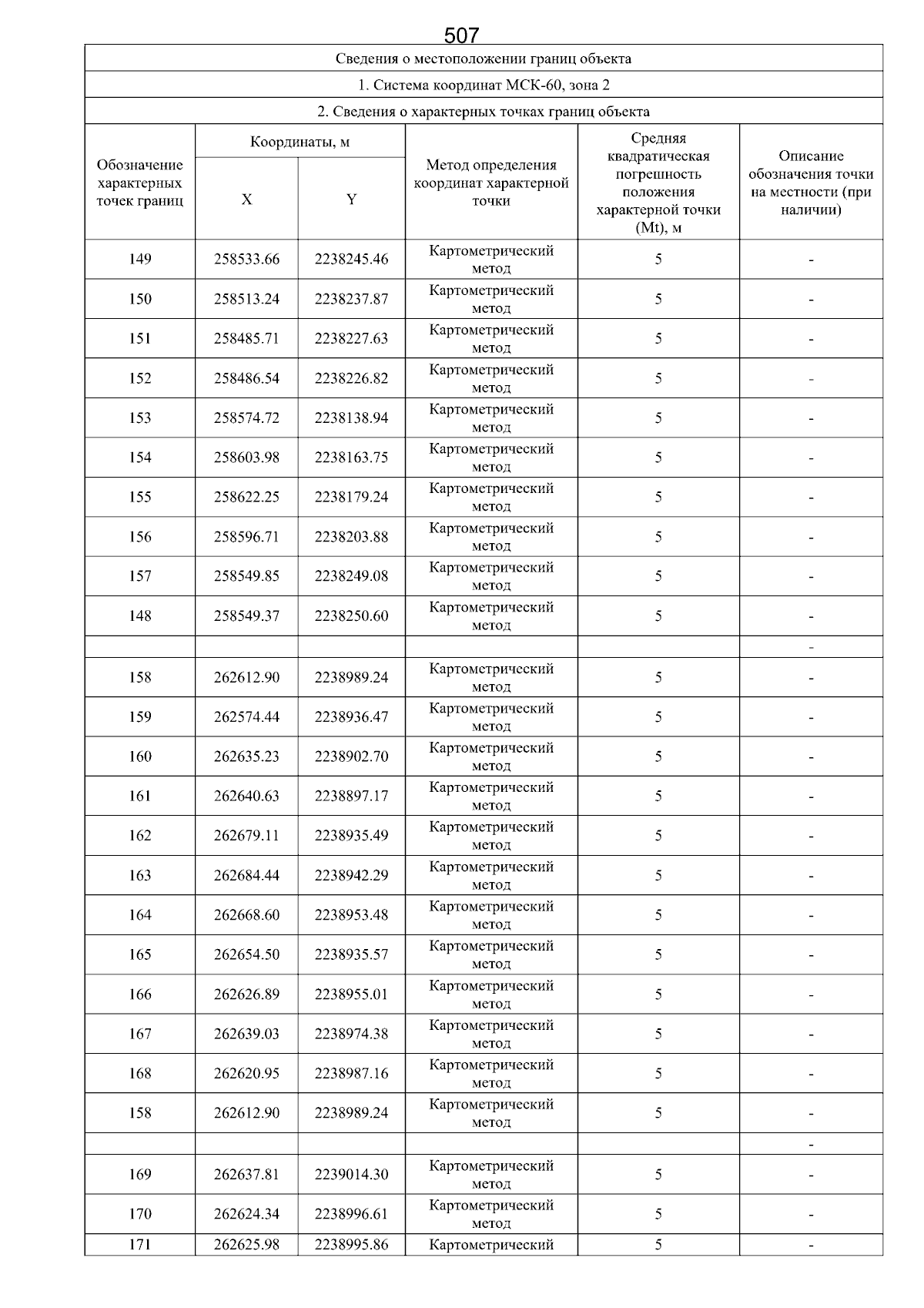 507

Сведения о местоположении границ объекта

1. Система координат МСК-60, зона 2

2. Сведения о характерных точках границ объекта

| Обозначение характерных точек границ | Координаты, м X | Координаты, м Y | Метод определения координат характерной точки | Средняя квадратическая погрешность положения характерной точки (Mt), м | Описание обозначения точки на местности (при наличии) |
|---|---|---|---|---|---|
| 149 | 258533.66 | 2238245.46 | Картометрический метод | 5 | - |
| 150 | 258513.24 | 2238237.87 | Картометрический метод | 5 | - |
| 151 | 258485.71 | 2238227.63 | Картометрический метод | 5 | - |
| 152 | 258486.54 | 2238226.82 | Картометрический метод | 5 | - |
| 153 | 258574.72 | 2238138.94 | Картометрический метод | 5 | - |
| 154 | 258603.98 | 2238163.75 | Картометрический метод | 5 | - |
| 155 | 258622.25 | 2238179.24 | Картометрический метод | 5 | - |
| 156 | 258596.71 | 2238203.88 | Картометрический метод | 5 | - |
| 157 | 258549.85 | 2238249.08 | Картометрический метод | 5 | - |
| 148 | 258549.37 | 2238250.60 | Картометрический метод | 5 | - |
| | | | | | - |
| 158 | 262612.90 | 2238989.24 | Картометрический метод | 5 | - |
| 159 | 262574.44 | 2238936.47 | Картометрический метод | 5 | - |
| 160 | 262635.23 | 2238902.70 | Картометрический метод | 5 | - |
| 161 | 262640.63 | 2238897.17 | Картометрический метод | 5 | - |
| 162 | 262679.11 | 2238935.49 | Картометрический метод | 5 | - |
| 163 | 262684.44 | 2238942.29 | Картометрический метод | 5 | - |
| 164 | 262668.60 | 2238953.48 | Картометрический метод | 5 | - |
| 165 | 262654.50 | 2238935.57 | Картометрический метод | 5 | - |
| 166 | 262626.89 | 2238955.01 | Картометрический метод | 5 | - |
| 167 | 262639.03 | 2238974.38 | Картометрический метод | 5 | - |
| 168 | 262620.95 | 2238987.16 | Картометрический метод | 5 | - |
| 158 | 262612.90 | 2238989.24 | Картометрический метод | 5 | - |
| | | | | | - |
| 169 | 262637.81 | 2239014.30 | Картометрический метод | 5 | - |
| 170 | 262624.34 | 2238996.61 | Картометрический метод | 5 | - |
| 171 | 262625.98 | 2238995.86 | Картометрический | 5 | - |